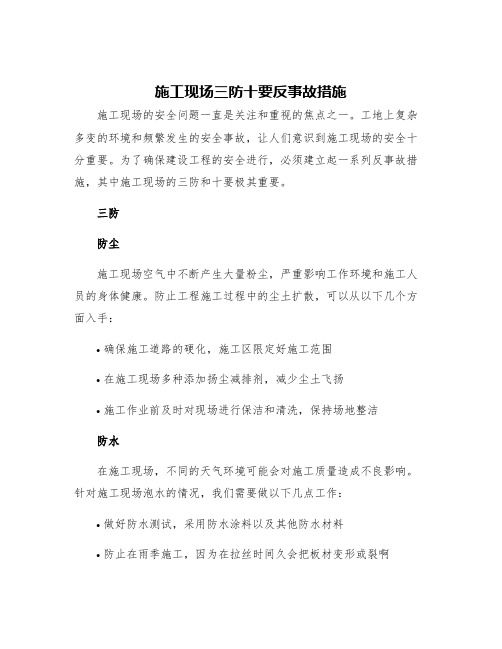 施工现场三防十要反事故措施

施工现场的安全问题一直是关注和重视的焦点之一。工地上复杂多变的环境和频繁发生的安全事故，让人们意识到施工现场的安全十分重要。为了确保建设工程的安全进行，必须建立起一系列反事故措施，其中施工现场的三防和十要极其重要。

三防

防尘

施工现场空气中不断产生大量粉尘，严重影响工作环境和施工人员的身体健康。防止工程施工过程中的尘土扩散，可以从以下几个方面入手：

• 确保施工道路的硬化，施工区限定好施工范围

• 在施工现场多种添加扬尘减排剂，减少尘土飞扬

• 施工作业前及时对现场进行保洁和清洗，保持场地整洁

防水

在施工现场，不同的天气环境可能会对施工质量造成不良影响。针对施工现场泡水的情况，我们需要做以下几点工作：

• 做好防水测试，采用防水涂料以及其他防水材料

• 防止在雨季施工，因为在拉丝时间久会把板材变形或裂啊